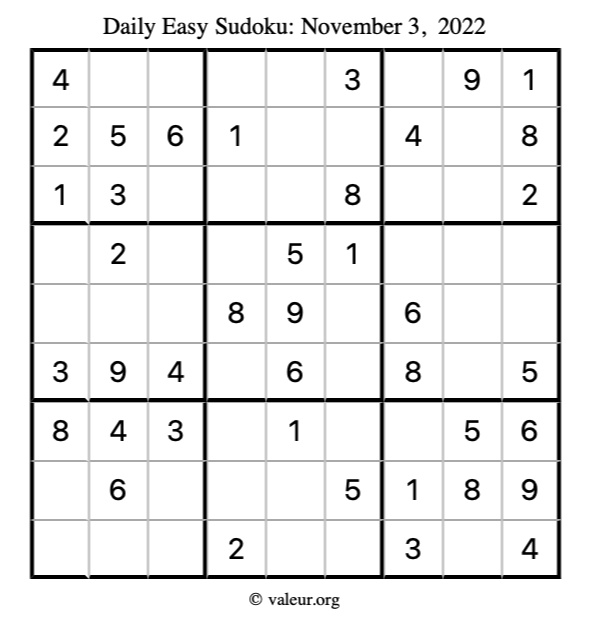 Daily Easy Sudoku: November 3, 2022

| 4 |  |  |  |  | 3 |  | 9 | 1 |
|---|---|---|---|---|---|---|---|---|
| 2 | 5 | 6 | 1 |  |  | 4 |  | 8 |
| 1 | 3 |  |  |  | 8 |  |  | 2 |
|  | 2 |  |  | 5 | 1 |  |  |  |
|  |  |  | 8 | 9 |  | 6 |  |  |
| 3 | 9 | 4 |  | 6 |  | 8 |  | 5 |
| 8 | 4 | 3 |  | 1 |  |  | 5 | 6 |
|  | 6 |  |  |  | 5 | 1 | 8 | 9 |
|  |  |  | 2 |  |  | 3 |  | 4 |

© valeur.org